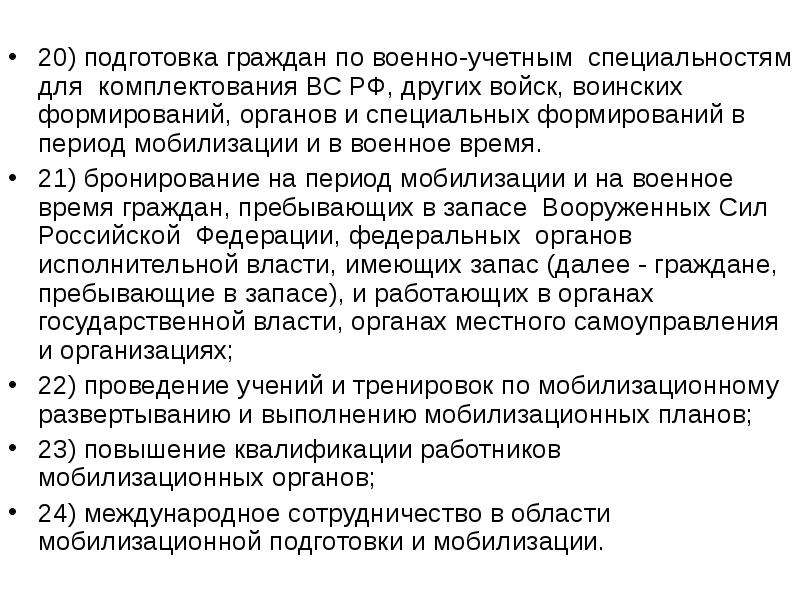 • 20) подготовка граждан по военно-учетным специальностям для комплектования ВС РФ, других войск, воинских формирований, органов и специальных формирований в период мобилизации и в военное время.

• 21) бронирование на период мобилизации и на военное время граждан, пребывающих в запасе Вооруженных Сил Российской Федерации, федеральных органов исполнительной власти, имеющих запас (далее - граждане, пребывающие в запасе), и работающих в органах государственной власти, органах местного самоуправления и организациях;

• 22) проведение учений и тренировок по мобилизационному развертыванию и выполнению мобилизационных планов;

• 23) повышение квалификации работников мобилизационных органов;

• 24) международное сотрудничество в области мобилизационной подготовки и мобилизации.